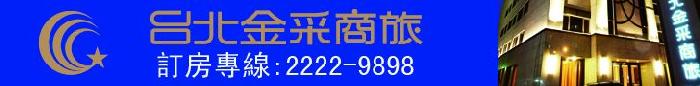 台北金采商旅
訂房專線:2222-9898
北金采商旅